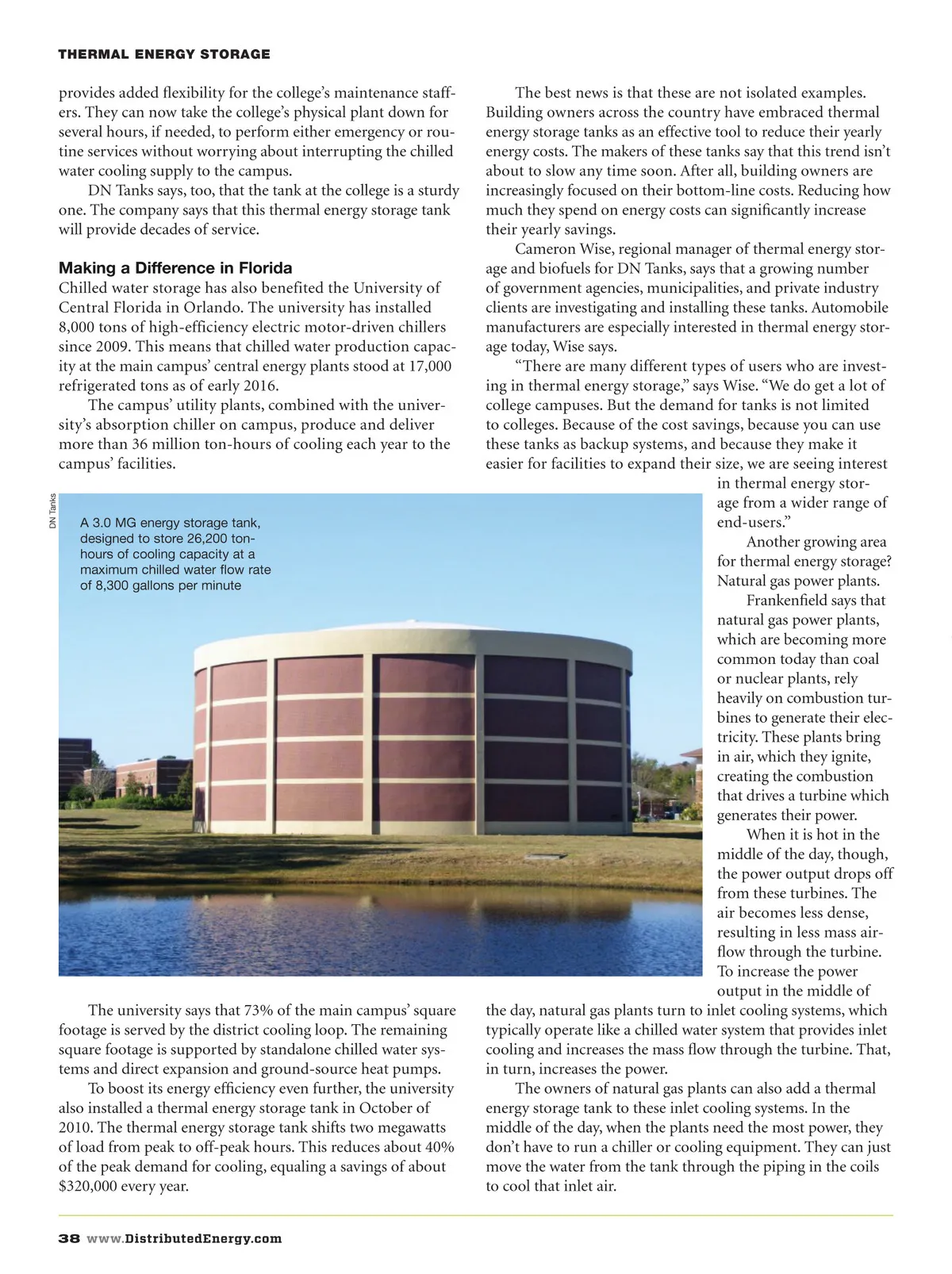 THERMAL ENERGY STORAGE

provides added flexibility for the college's maintenance staffers. They can now take the college's physical plant down for several hours, if needed, to perform either emergency or routine services without worrying about interrupting the chilled water cooling supply to the campus.

DN Tanks says, too, that the tank at the college is a sturdy one. The company says that this thermal energy storage tank will provide decades of service.

Making a Difference in Florida
Chilled water storage has also benefited the University of Central Florida in Orlando. The university has installed 8,000 tons of high-efficiency electric motor-driven chillers since 2009. This means that chilled water production capacity at the main campus' central energy plants stood at 17,000 refrigerated tons as of early 2016.

The campus' utility plants, combined with the university's absorption chiller on campus, produce and deliver more than 36 million ton-hours of cooling each year to the campus' facilities.

DN Tanks

A 3.0 MG energy storage tank, designed to store 26,200 ton-hours of cooling capacity at a maximum chilled water flow rate of 8,300 gallons per minute

The university says that 73% of the main campus' square footage is served by the district cooling loop. The remaining square footage is supported by standalone chilled water systems and direct expansion and ground-source heat pumps.

To boost its energy efficiency even further, the university also installed a thermal energy storage tank in October of 2010. The thermal energy storage tank shifts two megawatts of load from peak to off-peak hours. This reduces about 40% of the peak demand for cooling, equaling a savings of about $320,000 every year.

The best news is that these are not isolated examples. Building owners across the country have embraced thermal energy storage tanks as an effective tool to reduce their yearly energy costs. The makers of these tanks say that this trend isn't about to slow any time soon. After all, building owners are increasingly focused on their bottom-line costs. Reducing how much they spend on energy costs can significantly increase their yearly savings.

Cameron Wise, regional manager of thermal energy storage and biofuels for DN Tanks, says that a growing number of government agencies, municipalities, and private industry clients are investigating and installing these tanks. Automobile manufacturers are especially interested in thermal energy storage today, Wise says.

"There are many different types of users who are investing in thermal energy storage," says Wise. "We do get a lot of college campuses. But the demand for tanks is not limited to colleges. Because of the cost savings, because you can use these tanks as backup systems, and because they make it easier for facilities to expand their size, we are seeing interest in thermal energy storage from a wider range of end-users."

Another growing area for thermal energy storage? Natural gas power plants.

Frankenfield says that natural gas power plants, which are becoming more common today than coal or nuclear plants, rely heavily on combustion turbines to generate their electricity. These plants bring in air, which they ignite, creating the combustion that drives a turbine which generates their power.

When it is hot in the middle of the day, though, the power output drops off from these turbines. The air becomes less dense, resulting in less mass airflow through the turbine. To increase the power output in the middle of the day, natural gas plants turn to inlet cooling systems, which typically operate like a chilled water system that provides inlet cooling and increases the mass flow through the turbine. That, in turn, increases the power.

The owners of natural gas plants can also add a thermal energy storage tank to these inlet cooling systems. In the middle of the day, when the plants need the most power, they don't have to run a chiller or cooling equipment. They can just move the water from the tank through the piping in the coils to cool that inlet air.

38 www.DistributedEnergy.com